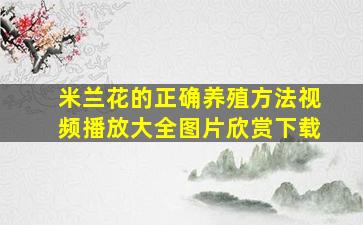 米兰花的正确养殖方法视频播放大全图片欣赏下载